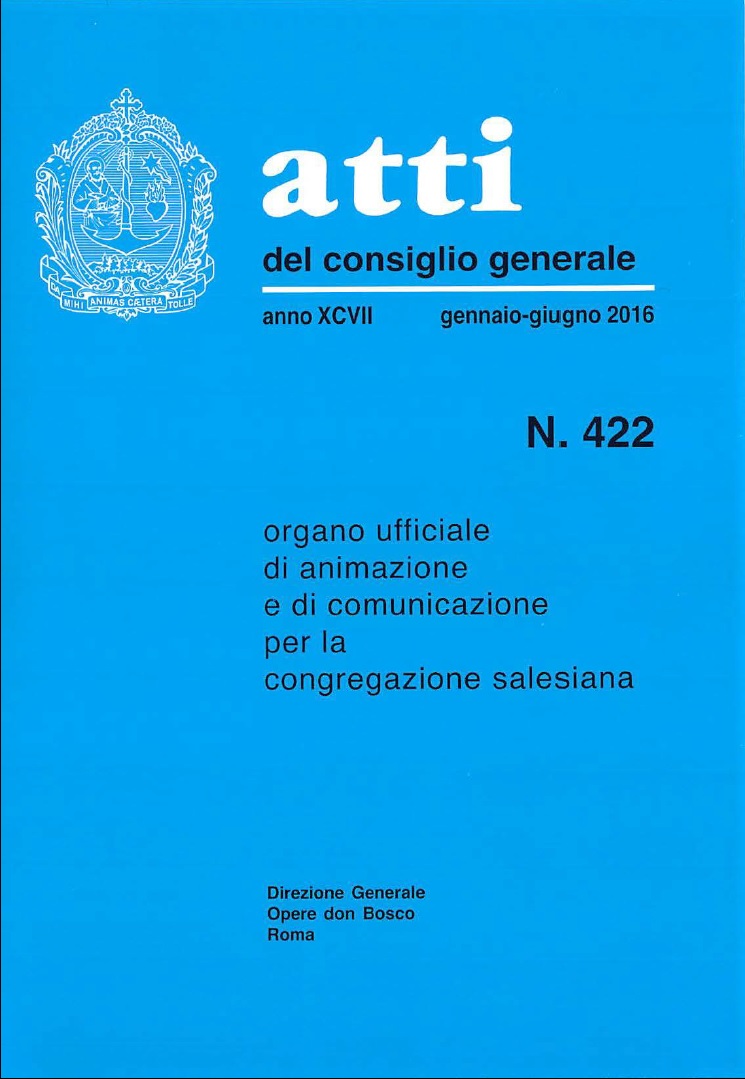 DA MIHI ANIMAS CÆTERA TOLLE

atti

del consiglio generale

anno XCVII gennaio-giugno 2016

N. 422

organo ufficiale
di animazione
e di comunicazione
per la
congregazione salesiana

Direzione Generale
Opere don Bosco
Roma